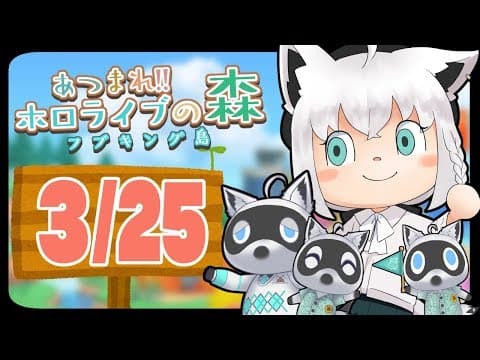 あつまれ!!
ホロライブの森
フブキング島

3/25